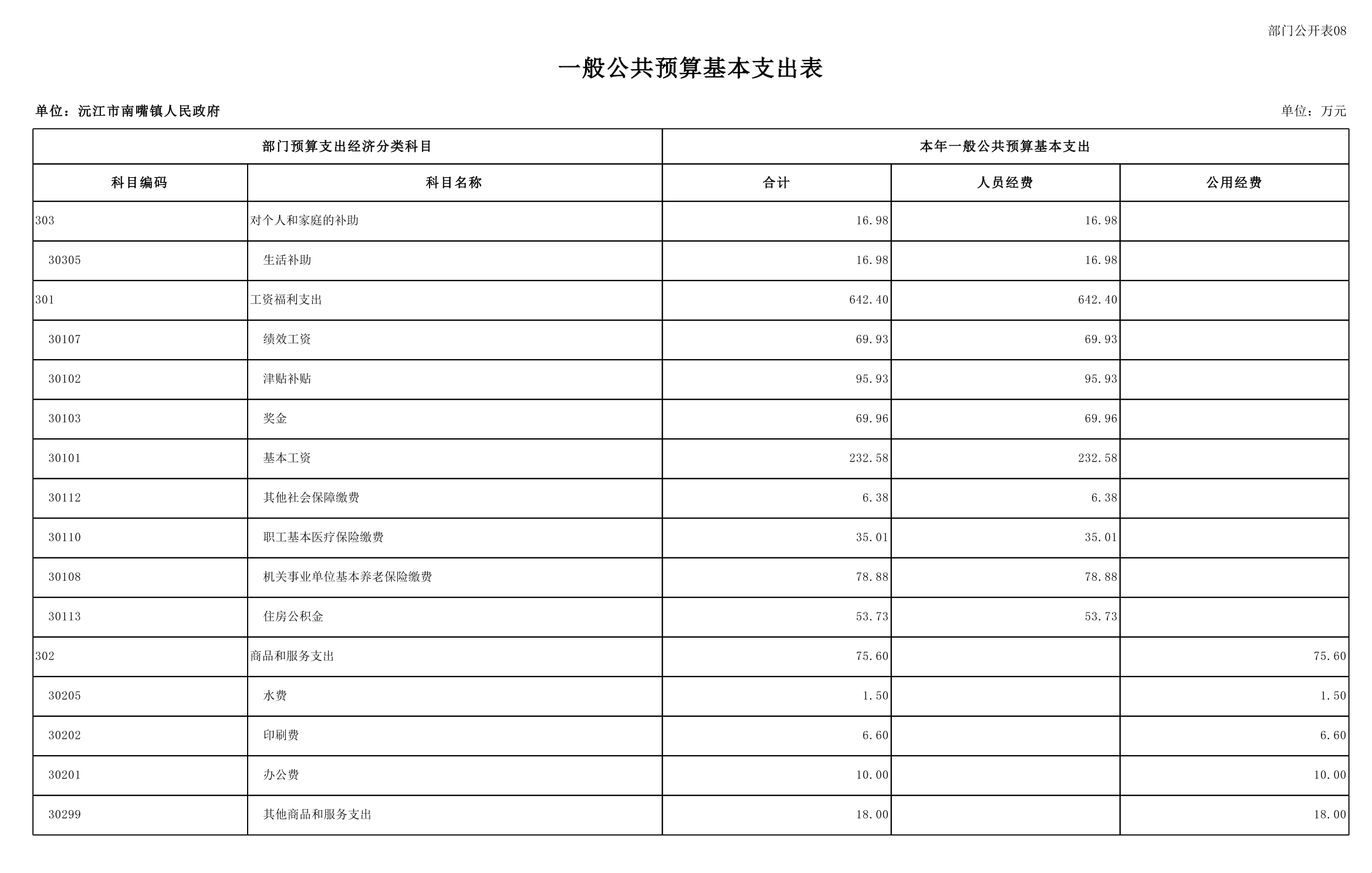 部门公开表08

一般公共预算基本支出表

单位：沅江市南嘴镇人民政府

单位：万元

| 部门预算支出经济分类科目 | | 本年一般公共预算基本支出 | | |
|---|---|---|---|---|
| 科目编码 | 科目名称 | 合计 | 人员经费 | 公用经费 |
| 303 | 对个人和家庭的补助 | 16.98 | 16.98 | |
| 30305 | 生活补助 | 16.98 | 16.98 | |
| 301 | 工资福利支出 | 642.40 | 642.40 | |
| 30107 | 绩效工资 | 69.93 | 69.93 | |
| 30102 | 津贴补贴 | 95.93 | 95.93 | |
| 30103 | 奖金 | 69.96 | 69.96 | |
| 30101 | 基本工资 | 232.58 | 232.58 | |
| 30112 | 其他社会保障缴费 | 6.38 | 6.38 | |
| 30110 | 职工基本医疗保险缴费 | 35.01 | 35.01 | |
| 30108 | 机关事业单位基本养老保险缴费 | 78.88 | 78.88 | |
| 30113 | 住房公积金 | 53.73 | 53.73 | |
| 302 | 商品和服务支出 | 75.60 | | 75.60 |
| 30205 | 水费 | 1.50 | | 1.50 |
| 30202 | 印刷费 | 6.60 | | 6.60 |
| 30201 | 办公费 | 10.00 | | 10.00 |
| 30299 | 其他商品和服务支出 | 18.00 | | 18.00 |